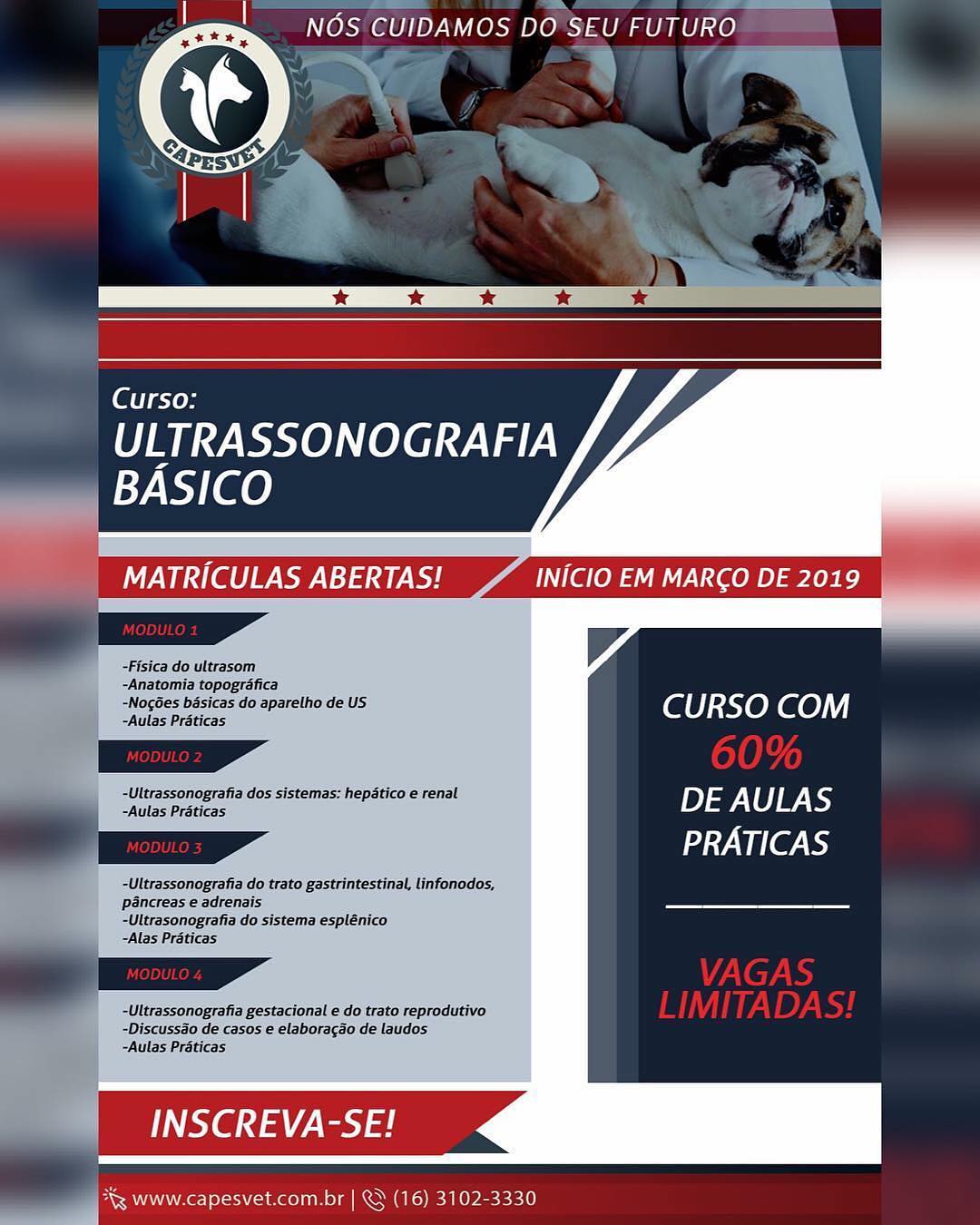 NÓS CUIDAMOS DO SEU FUTURO

CAPESVET

Curso:
ULTRASSONOGRAFIA BÁSICO

MATRÍCULAS ABERTAS!

INÍCIO EM MARÇO DE 2019

MODULO 1

-Física do ultrasom
-Anatomia topográfica
-Noções básicas do aparelho de US
-Aulas Práticas

MODULO 2

-Ultrassonografia dos sistemas: hepático e renal
-Aulas Práticas

MODULO 3

-Ultrassonografia do trato gastrintestinal, linfonodos, pâncreas e adrenais
-Ultrasonografia do sistema esplênico
-Alas Práticas

MODULO 4

-Ultrassonografia gestacional e do trato reprodutivo
-Discussão de casos e elaboração de laudos
-Aulas Práticas

CURSO COM
60%
DE AULAS
PRÁTICAS

VAGAS
LIMITADAS!

INSCREVA-SE!

www.capesvet.com.br | (16) 3102-3330